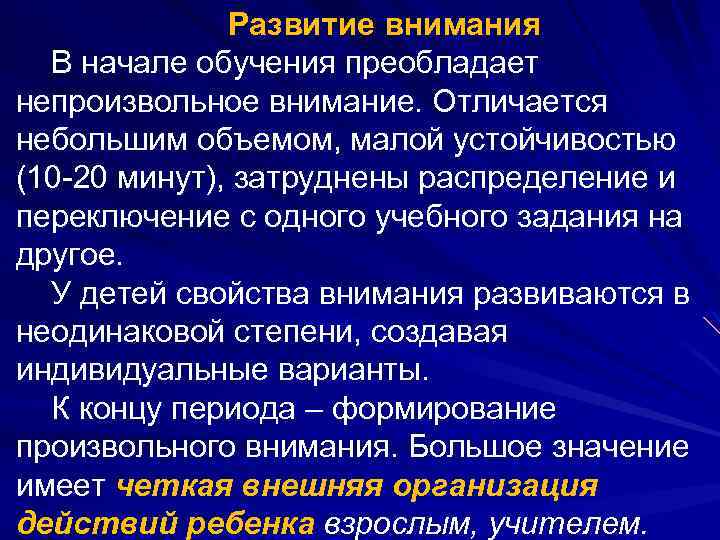 Развитие внимания

В начале обучения преобладает непроизвольное внимание. Отличается небольшим объемом, малой устойчивостью (10-20 минут), затруднены распределение и переключение с одного учебного задания на другое.

У детей свойства внимания развиваются в неодинаковой степени, создавая индивидуальные варианты.

К концу периода – формирование произвольного внимания. Большое значение имеет четкая внешняя организация действий ребенка взрослым, учителем.